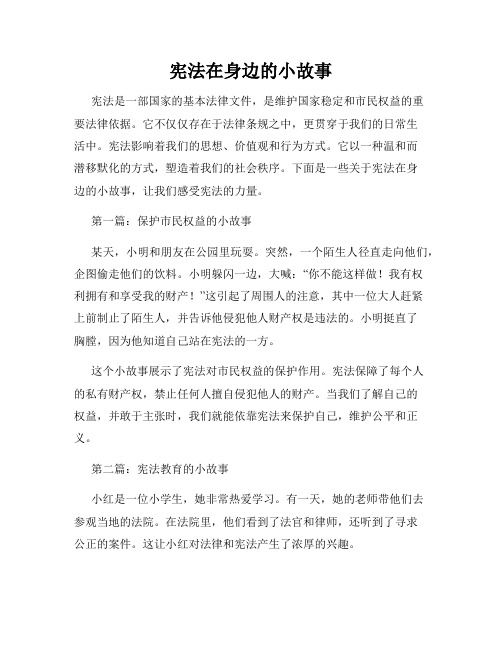 宪法在身边的小故事

宪法是一部国家的基本法律文件，是维护国家稳定和市民权益的重要法律依据。它不仅仅存在于法律条规之中，更贯穿于我们的日常生活中。宪法影响着我们的思想、价值观和行为方式。它以一种温和而潜移默化的方式，塑造着我们的社会秩序。下面是一些关于宪法在身边的小故事，让我们感受宪法的力量。

第一篇：保护市民权益的小故事

某天，小明和朋友在公园里玩耍。突然，一个陌生人径直走向他们，企图偷走他们的饮料。小明躲闪一边，大喊：“你不能这样做！我有权利拥有和享受我的财产！”这引起了周围人的注意，其中一位大人赶紧上前制止了陌生人，并告诉他侵犯他人财产权是违法的。小明挺直了胸膛，因为他知道自己站在宪法的一方。

这个小故事展示了宪法对市民权益的保护作用。宪法保障了每个人的私有财产权，禁止任何人擅自侵犯他人的财产。当我们了解自己的权益，并敢于主张时，我们就能依靠宪法来保护自己，维护公平和正义。

第二篇：宪法教育的小故事

小红是一位小学生，她非常热爱学习。有一天，她的老师带他们去参观当地的法院。在法院里，他们看到了法官和律师，还听到了寻求公正的案件。这让小红对法律和宪法产生了浓厚的兴趣。